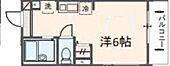 洗
冷
洋6帖
バルコニー